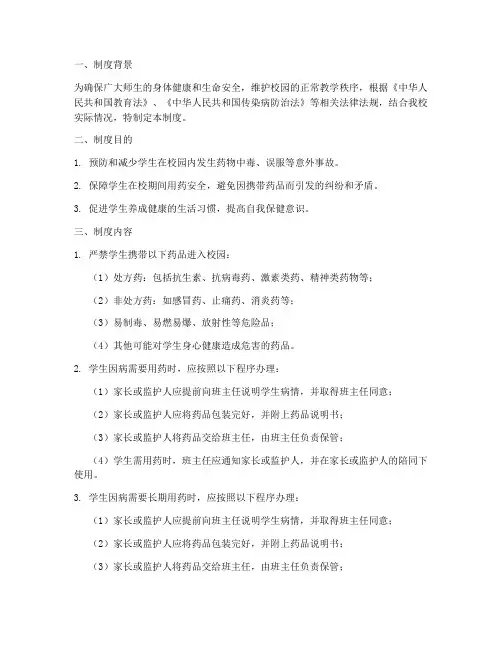 一、制度背景

为确保广大师生的身体健康和生命安全，维护校园的正常教学秩序，根据《中华人民共和国教育法》、《中华人民共和国传染病防治法》等相关法律法规，结合我校实际情况，特制定本制度。

二、制度目的

1. 预防和减少学生在校园内发生药物中毒、误服等意外事故。

2. 保障学生在校期间用药安全，避免因携带药品而引发的纠纷和矛盾。

3. 促进学生养成健康的生活习惯，提高自我保健意识。

三、制度内容

1. 严禁学生携带以下药品进入校园：

（1）处方药：包括抗生素、抗病毒药、激素类药、精神类药物等；

（2）非处方药：如感冒药、止痛药、消炎药等；

（3）易制毒、易燃易爆、放射性等危险品；

（4）其他可能对学生身心健康造成危害的药品。

2. 学生因病需要用药时，应按照以下程序办理：

（1）家长或监护人应提前向班主任说明学生病情，并取得班主任同意；

（2）家长或监护人应将药品包装完好，并附上药品说明书；

（3）家长或监护人将药品交给班主任，由班主任负责保管；

（4）学生需用药时，班主任应通知家长或监护人，并在家长或监护人的陪同下使用。

3. 学生因病需要长期用药时，应按照以下程序办理：

（1）家长或监护人应提前向班主任说明学生病情，并取得班主任同意；

（2）家长或监护人应将药品包装完好，并附上药品说明书；

（3）家长或监护人将药品交给班主任，由班主任负责保管；